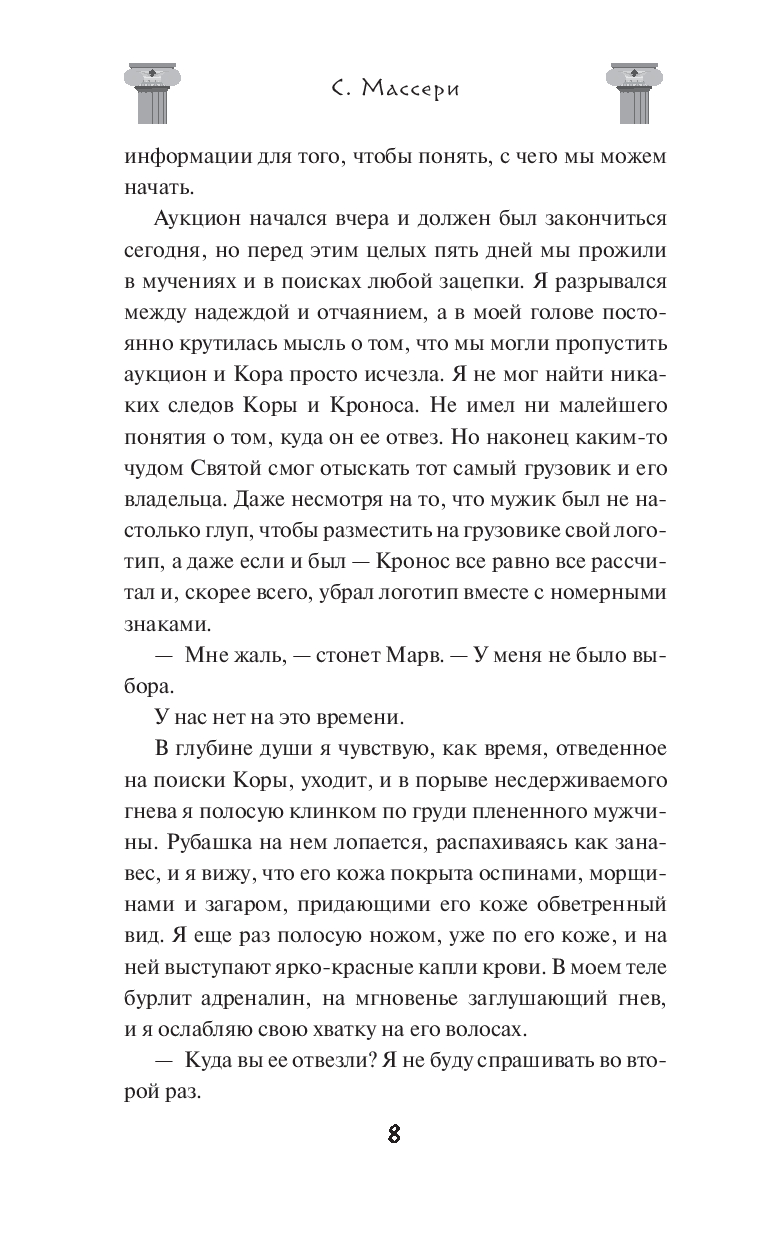 С. Массери

информации для того, чтобы понять, с чего мы можем начать.

Аукцион начался вчера и должен был закончиться сегодня, но перед этим целых пять дней мы прожили в мучениях и в поисках любой зацепки. Я разрывался между надеждой и отчаянием, а в моей голове постоянно крутилась мысль о том, что мы могли пропустить аукцион и Кора просто исчезла. Я не мог найти никаких следов Коры и Кроноса. Не имел ни малейшего понятия о том, куда он ее отвез. Но наконец каким-то чудом Святой смог отыскать тот самый грузовик и его владельца. Даже несмотря на то, что мужик был не настолько глуп, чтобы разместить на грузовике свой логотип, а даже если и был — Кронос все равно все рассчитал и, скорее всего, убрал логотип вместе с номерными знаками.

— Мне жаль, — стонет Марв. — У меня не было выбора.

У нас нет на это времени.

В глубине души я чувствую, как время, отведенное на поиски Коры, уходит, и в порыве несдерживаемого гнева я полосую клинком по груди плененного мужчины. Рубашка на нем лопается, распахиваясь как занавес, и я вижу, что его кожа покрыта оспинами, морщинами и загаром, придающими его коже обветренный вид. Я еще раз полосую ножом, уже по его коже, и на ней выступают ярко-красные капли крови. В моем теле бурлит адреналин, на мгновенье заглушающий гнев, и я ослабляю свою хватку на его волосах.

— Куда вы ее отвезли? Я не буду спрашивать во второй раз.

8